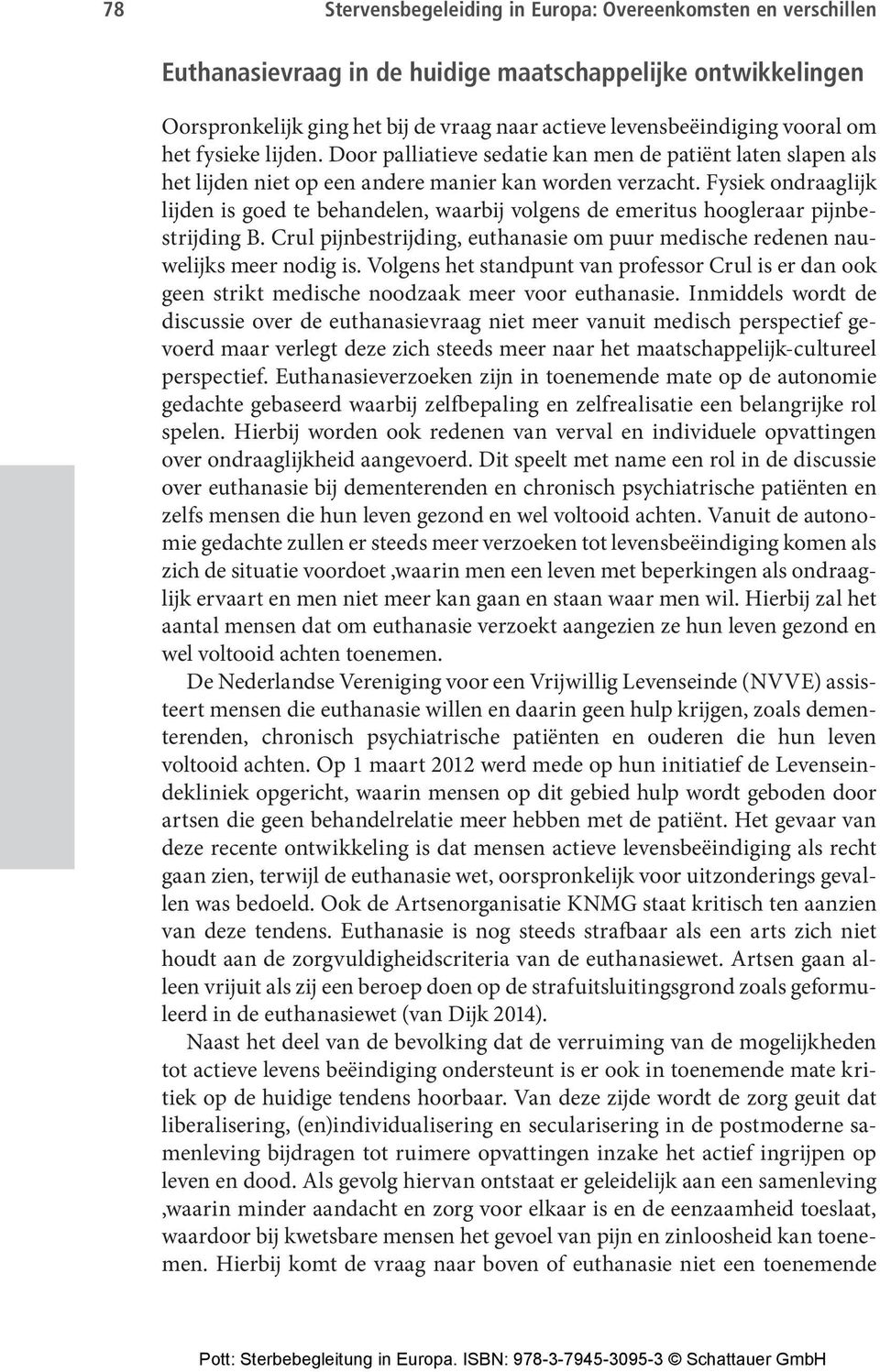 78 Stervensbegeleiding in Europa: Overeenkomsten en verschillen

Euthanasievraag in de huidige maatschappelijke ontwikkelingen

Oorspronkelijk ging het bij de vraag naar actieve levensbeëindiging vooral om het fysieke lijden. Door palliatieve sedatie kan men de patiënt laten slapen als het lijden niet op een andere manier kan worden verzacht. Fysiek ondraaglijk lijden is goed te behandelen, waarbij volgens de emeritus hoogleraar pijnbestrijding B. Crul pijnbestrijding, euthanasie om puur medische redenen nauwelijks meer nodig is. Volgens het standpunt van professor Crul is er dan ook geen strikt medische noodzaak meer voor euthanasie. Inmiddels wordt de discussie over de euthanasievraag niet meer vanuit medisch perspectief gevoerd maar verlegt deze zich steeds meer naar het maatschappelijk-cultureel perspectief. Euthanasieverzoeken zijn in toenemende mate op de autonomie gedachte gebaseerd waarbij zelfbepaling en zelfrealisatie een belangrijke rol spelen. Hierbij worden ook redenen van verval en individuele opvattingen over ondraaglijkheid aangevoerd. Dit speelt met name een rol in de discussie over euthanasie bij dementerenden en chronisch psychiatrische patiënten en zelfs mensen die hun leven gezond en wel voltooid achten. Vanuit de autonomie gedachte zullen er steeds meer verzoeken tot levensbeëindiging komen als zich de situatie voordoet ,waarin men een leven met beperkingen als ondraaglijk ervaart en men niet meer kan gaan en staan waar men wil. Hierbij zal het aantal mensen dat om euthanasie verzoekt aangezien ze hun leven gezond en wel voltooid achten toenemen.

De Nederlandse Vereniging voor een Vrijwillig Levenseinde (NVVE) assisteert mensen die euthanasie willen en daarin geen hulp krijgen, zoals dementerenden, chronisch psychiatrische patiënten en ouderen die hun leven voltooid achten. Op 1 maart 2012 werd mede op hun initiatief de Levenseindekliniek opgericht, waarin mensen op dit gebied hulp wordt geboden door artsen die geen behandelrelatie meer hebben met de patiënt. Het gevaar van deze recente ontwikkeling is dat mensen actieve levensbeëindiging als recht gaan zien, terwijl de euthanasie wet, oorspronkelijk voor uitzonderings gevallen was bedoeld. Ook de Artsenorganisatie KNMG staat kritisch ten aanzien van deze tendens. Euthanasie is nog steeds strafbaar als een arts zich niet houdt aan de zorgvuldigheidscriteria van de euthanasiewet. Artsen gaan alleen vrijuit als zij een beroep doen op de strafuitsluitingsgrond zoals geformuleerd in de euthanasiewet (van Dijk 2014).

Naast het deel van de bevolking dat de verruiming van de mogelijkheden tot actieve levens beëindiging ondersteunt is er ook in toenemende mate kritiek op de huidige tendens hoorbaar. Van deze zijde wordt de zorg geuit dat liberalisering, (en)individualisering en secularisering in de postmoderne samenleving bijdragen tot ruimere opvattingen inzake het actief ingrijpen op leven en dood. Als gevolg hiervan ontstaat er geleidelijk aan een samenleving ,waarin minder aandacht en zorg voor elkaar is en de eenzaamheid toeslaat, waardoor bij kwetsbare mensen het gevoel van pijn en zinloosheid kan toenemen. Hierbij komt de vraag naar boven of euthanasie niet een toenemende

Pott: Sterbebegleitung in Europa. ISBN: 978-3-7945-3095-3 © Schattauer GmbH